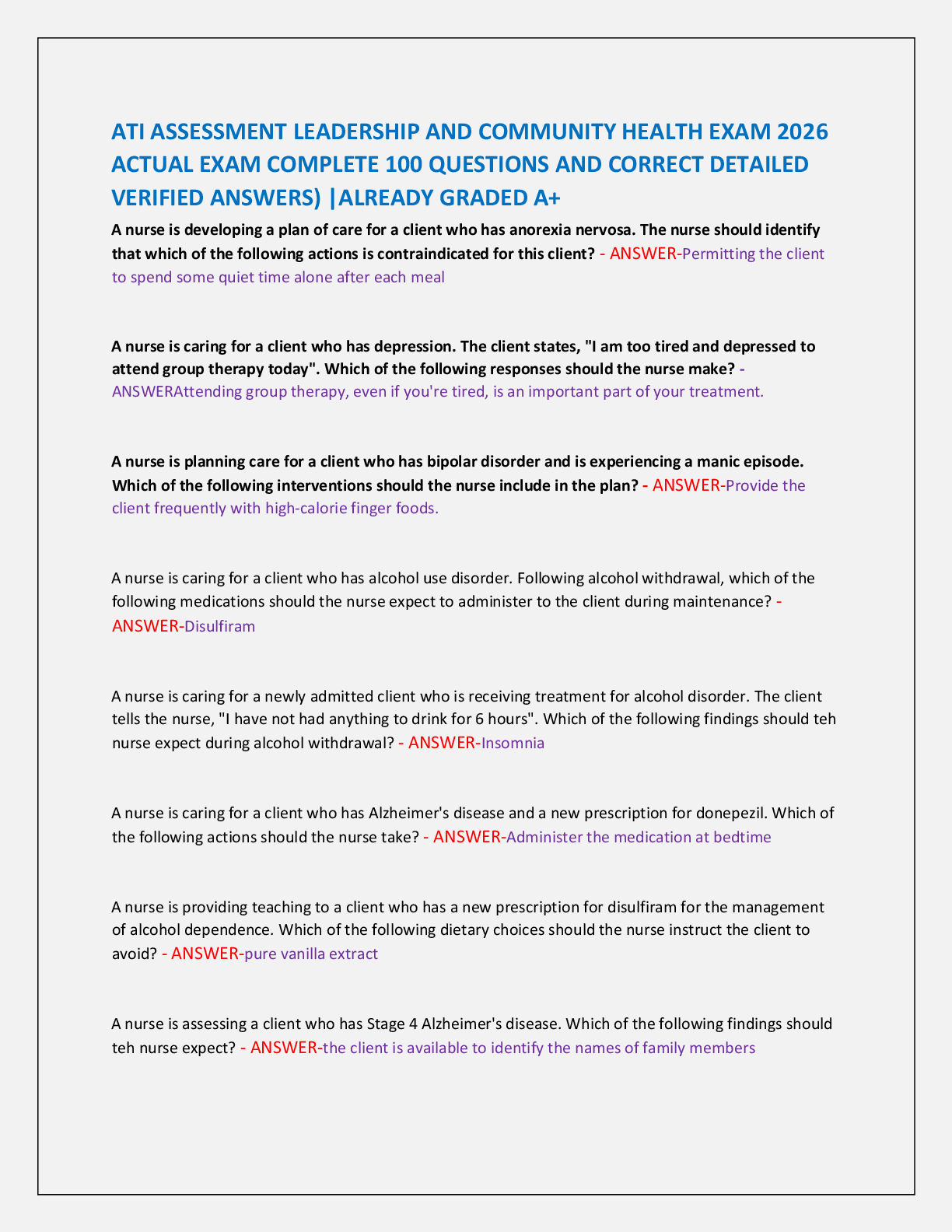 ATI ASSESSMENT LEADERSHIP AND COMMUNITY HEALTH EXAM 2026 ACTUAL EXAM COMPLETE 100 QUESTIONS AND CORRECT DETAILED VERIFIED ANSWERS) |ALREADY GRADED A+

A nurse is developing a plan of care for a client who has anorexia nervosa. The nurse should identify that which of the following actions is contraindicated for this client? - ANSWER-Permitting the client to spend some quiet time alone after each meal

A nurse is caring for a client who has depression. The client states, "I am too tired and depressed to attend group therapy today". Which of the following responses should the nurse make? - ANSWERAttending group therapy, even if you're tired, is an important part of your treatment.

A nurse is planning care for a client who has bipolar disorder and is experiencing a manic episode. Which of the following interventions should the nurse include in the plan? - ANSWER-Provide the client frequently with high-calorie finger foods.

A nurse is caring for a client who has alcohol use disorder. Following alcohol withdrawal, which of the following medications should the nurse expect to administer to the client during maintenance? - ANSWER-Disulfiram

A nurse is caring for a newly admitted client who is receiving treatment for alcohol disorder. The client tells the nurse, "I have not had anything to drink for 6 hours". Which of the following findings should teh nurse expect during alcohol withdrawal? - ANSWER-Insomnia

A nurse is caring for a client who has Alzheimer's disease and a new prescription for donepezil. Which of the following actions should the nurse take? - ANSWER-Administer the medication at bedtime

A nurse is providing teaching to a client who has a new prescription for disulfiram for the management of alcohol dependence. Which of the following dietary choices should the nurse instruct the client to avoid? - ANSWER-pure vanilla extract

A nurse is assessing a client who has Stage 4 Alzheimer's disease. Which of the following findings should teh nurse expect? - ANSWER-the client is available to identify the names of family members